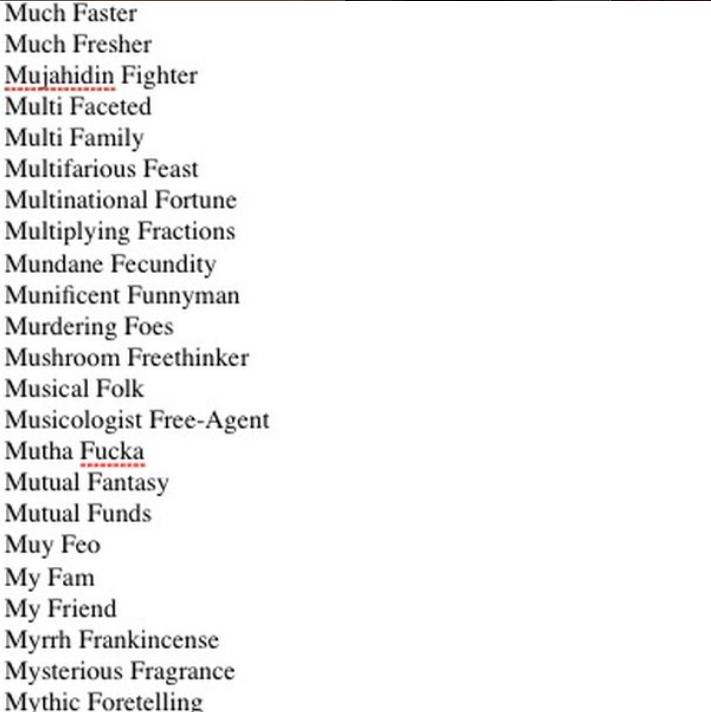 Much Faster
Much Fresher
Mujahidin Fighter
Multi Faceted
Multi Family
Multifarious Feast
Multinational Fortune
Multiplying Fractions
Mundane Fecundity
Munificent Funnyman
Murdering Foes
Mushroom Freethinker
Musical Folk
Musicologist Free-Agent
Mutha Fucka
Mutual Fantasy
Mutual Funds
Muy Feo
My Fam
My Friend
Myrrh Frankincense
Mysterious Fragrance
Mythic Foretelling